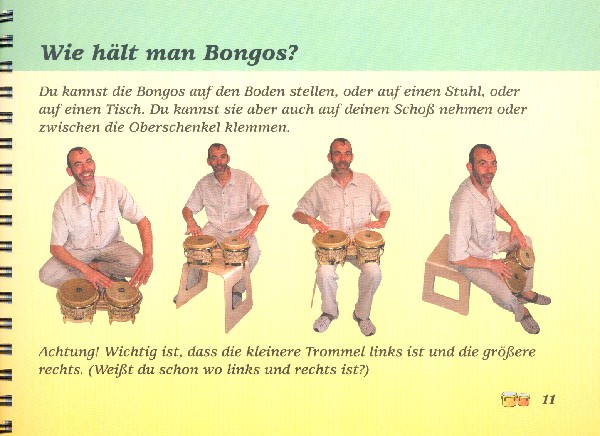 Wie hält man Bongos?

Du kannst die Bongos auf den Boden stellen, oder auf einen Stuhl, oder auf einen Tisch. Du kannst sie aber auch auf deinen Schoß nehmen oder zwischen die Oberschenkel klemmen.

Achtung! Wichtig ist, dass die kleinere Trommel links ist und die größere rechts. (Weißt du schon wo links und rechts ist?)

11